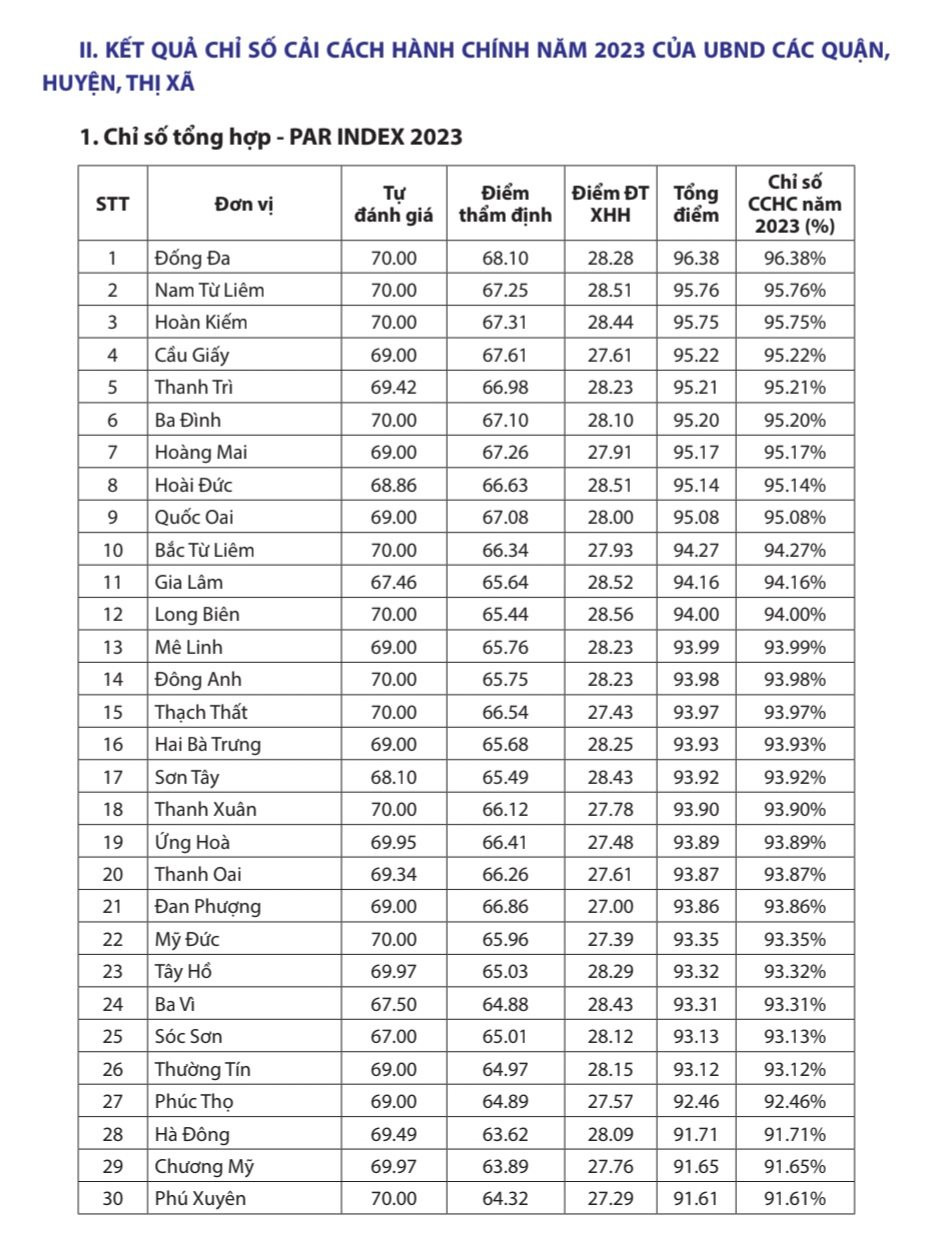 II. KẾT QUẢ CHỈ SỐ CẢI CÁCH HÀNH CHÍNH NĂM 2023 CỦA UBND CÁC QUẬN, HUYỆN, THỊ XÃ

1. Chỉ số tổng hợp - PAR INDEX 2023

| STT | Đơn vị | Tự đánh giá | Điểm thẩm định | Điểm ĐT XHH | Tổng điểm | Chỉ số CCHC năm 2023 (%) |
|---|---|---|---|---|---|---|
| 1 | Đống Đa | 70.00 | 68.10 | 28.28 | 96.38 | 96.38% |
| 2 | Nam Từ Liêm | 70.00 | 67.25 | 28.51 | 95.76 | 95.76% |
| 3 | Hoàn Kiếm | 70.00 | 67.31 | 28.44 | 95.75 | 95.75% |
| 4 | Cầu Giấy | 69.00 | 67.61 | 27.61 | 95.22 | 95.22% |
| 5 | Thanh Trì | 69.42 | 66.98 | 28.23 | 95.21 | 95.21% |
| 6 | Ba Đình | 70.00 | 67.10 | 28.10 | 95.20 | 95.20% |
| 7 | Hoàng Mai | 69.00 | 67.26 | 27.91 | 95.17 | 95.17% |
| 8 | Hoài Đức | 68.86 | 66.63 | 28.51 | 95.14 | 95.14% |
| 9 | Quốc Oai | 69.00 | 67.08 | 28.00 | 95.08 | 95.08% |
| 10 | Bắc Từ Liêm | 70.00 | 66.34 | 27.93 | 94.27 | 94.27% |
| 11 | Gia Lâm | 67.46 | 65.64 | 28.52 | 94.16 | 94.16% |
| 12 | Long Biên | 70.00 | 65.44 | 28.56 | 94.00 | 94.00% |
| 13 | Mê Linh | 69.00 | 65.76 | 28.23 | 93.99 | 93.99% |
| 14 | Đông Anh | 70.00 | 65.75 | 28.23 | 93.98 | 93.98% |
| 15 | Thạch Thất | 70.00 | 66.54 | 27.43 | 93.97 | 93.97% |
| 16 | Hai Bà Trưng | 69.00 | 65.68 | 28.25 | 93.93 | 93.93% |
| 17 | Sơn Tây | 68.10 | 65.49 | 28.43 | 93.92 | 93.92% |
| 18 | Thanh Xuân | 70.00 | 66.12 | 27.78 | 93.90 | 93.90% |
| 19 | Ứng Hoà | 69.95 | 66.41 | 27.48 | 93.89 | 93.89% |
| 20 | Thanh Oai | 69.34 | 66.26 | 27.61 | 93.87 | 93.87% |
| 21 | Đan Phượng | 69.00 | 66.86 | 27.00 | 93.86 | 93.86% |
| 22 | Mỹ Đức | 70.00 | 65.96 | 27.39 | 93.35 | 93.35% |
| 23 | Tây Hồ | 69.97 | 65.03 | 28.29 | 93.32 | 93.32% |
| 24 | Ba Vì | 67.50 | 64.88 | 28.43 | 93.31 | 93.31% |
| 25 | Sóc Sơn | 67.00 | 65.01 | 28.12 | 93.13 | 93.13% |
| 26 | Thường Tín | 69.00 | 64.97 | 28.15 | 93.12 | 93.12% |
| 27 | Phúc Thọ | 69.00 | 64.89 | 27.57 | 92.46 | 92.46% |
| 28 | Hà Đông | 69.49 | 63.62 | 28.09 | 91.71 | 91.71% |
| 29 | Chương Mỹ | 69.97 | 63.89 | 27.76 | 91.65 | 91.65% |
| 30 | Phú Xuyên | 70.00 | 64.32 | 27.29 | 91.61 | 91.61% |